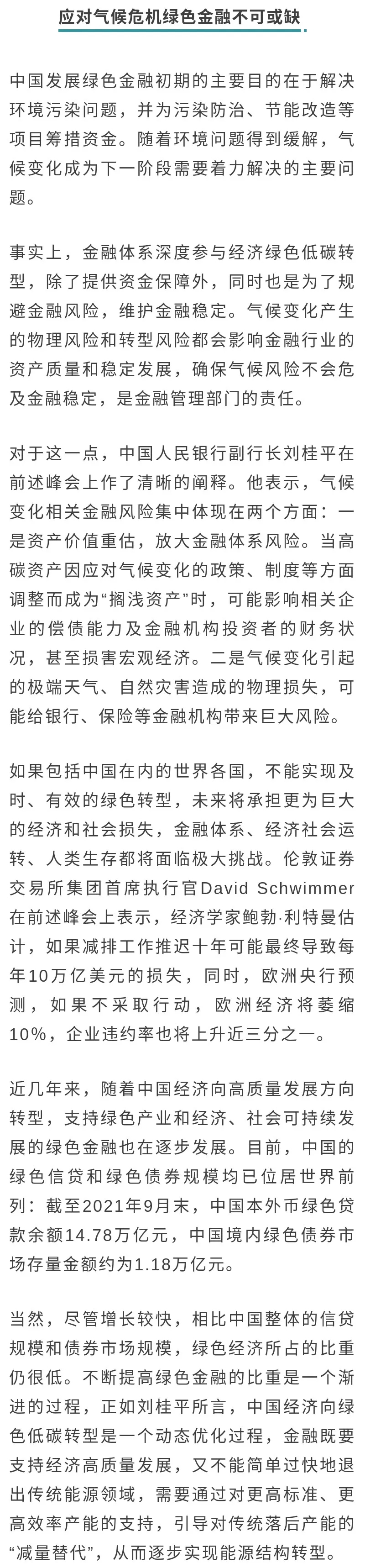 应对气候危机绿色金融不可或缺

中国发展绿色金融初期的主要目的在于解决环境污染问题，并为污染防治、节能改造等项目筹措资金。随着环境问题得到缓解，气候变化成为下一阶段需要着力解决的主要问题。

事实上，金融体系深度参与经济绿色低碳转型，除了提供资金保障外，同时也是为了规避金融风险，维护金融稳定。气候变化产生的物理风险和转型风险都会影响金融行业的资产质量和稳定发展，确保气候风险不会危及金融稳定，是金融管理部门的责任。

对于这一点，中国人民银行副行长刘桂平在前述峰会上作了清晰的阐释。他表示，气候变化相关金融风险集中体现在两个方面：一是资产价值重估，放大金融体系风险。当高碳资产因应对气候变化的政策、制度等方面调整而成为“搁浅资产”时，可能影响相关企业的偿债能力及金融机构投资者的财务状况，甚至损害宏观经济。二是气候变化引起的极端天气、自然灾害造成的物理损失，可能给银行、保险等金融机构带来巨大风险。

如果包括中国在内的世界各国，不能实现及时、有效的绿色转型，未来将承担更为巨大的经济和社会损失，金融体系、经济社会运转、人类生存都将面临极大挑战。伦敦证券交易所集团首席执行官David Schwimmer在前述峰会上表示，经济学家鲍勃·利特曼估计，如果减排工作推迟十年可能最终导致每年10万亿美元的损失，同时，欧洲央行预测，如果不采取行动，欧洲经济将萎缩10%，企业违约率也将上升近三分之一。

近几年来，随着中国经济向高质量发展方向转型，支持绿色产业和经济、社会可持续发展的绿色金融也在逐步发展。目前，中国的绿色信贷和绿色债券规模均已位居世界前列：截至2021年9月末，中国本外币绿色贷款余额14.78万亿元，中国境内绿色债券市场存量金额约为1.18万亿元。

当然，尽管增长较快，相比中国整体的信贷规模和债券市场规模，绿色经济所占的比重仍很低。不断提高绿色金融的比重是一个渐进的过程，正如刘桂平所言，中国经济向绿色低碳转型是一个动态优化过程，金融既要支持经济高质量发展，又不能简单过快地退出传统能源领域，需要通过对更高标准、更高效率产能的支持，引导对传统落后产能的“减量替代”，从而逐步实现能源结构转型。